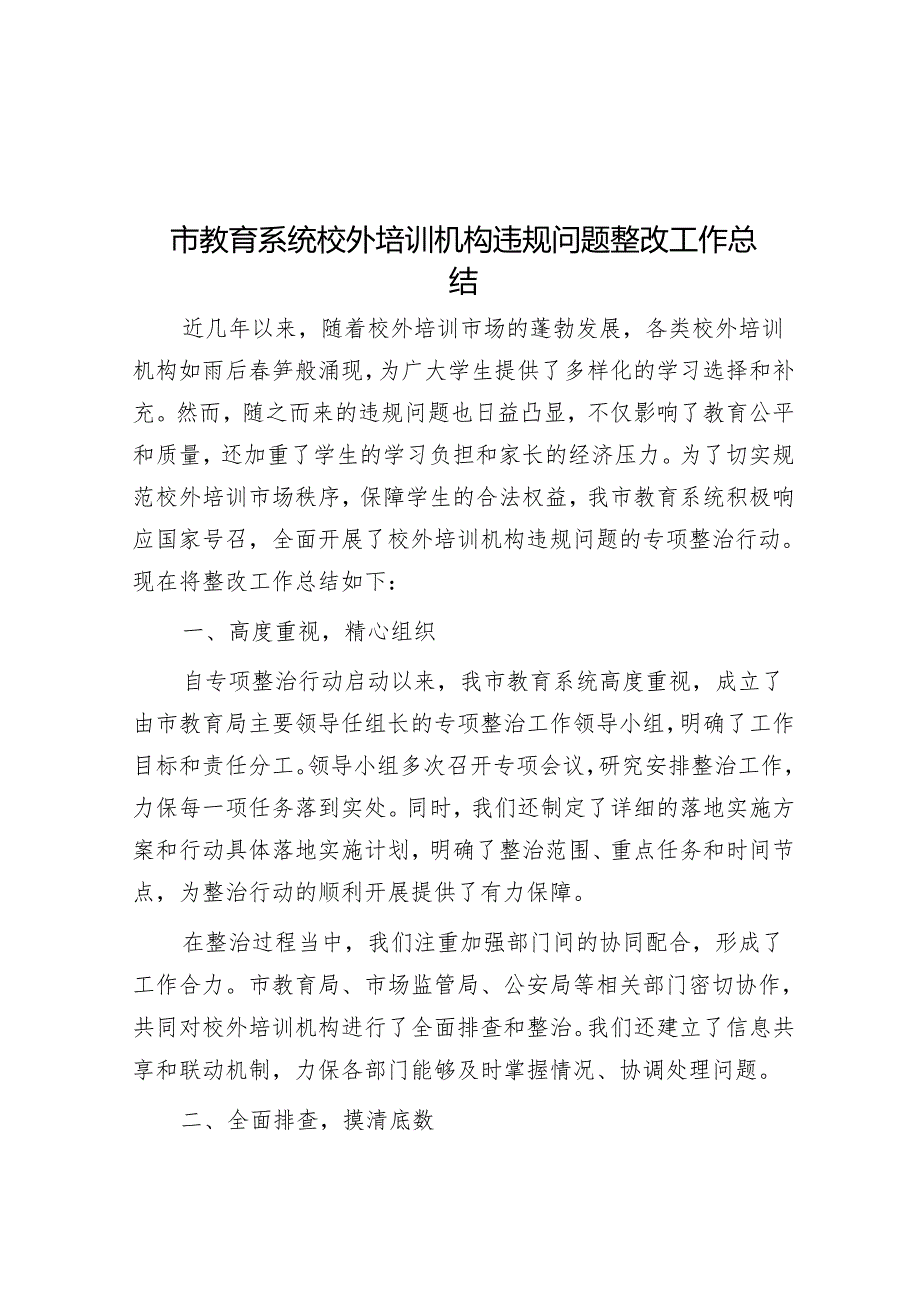 市教育系统校外培训机构违规问题整改工作总结

近几年以来，随着校外培训市场的蓬勃发展，各类校外培训机构如雨后春笋般涌现，为广大学生提供了多样化的学习选择和补充。然而，随之而来的违规问题也日益凸显，不仅影响了教育公平和质量，还加重了学生的学习负担和家长的经济压力。为了切实规范校外培训市场秩序，保障学生的合法权益，我市教育系统积极响应国家号召，全面开展了校外培训机构违规问题的专项整治行动。现在将整改工作总结如下：

一、高度重视，精心组织

自专项整治行动启动以来，我市教育系统高度重视，成立了由市教育局主要领导任组长的专项整治工作领导小组，明确了工作目标和责任分工。领导小组多次召开专项会议，研究安排整治工作，力保每一项任务落到实处。同时，我们还制定了详细的落地实施方案和行动具体落地实施计划，明确了整治范围、重点任务和时间节点，为整治行动的顺利开展提供了有力保障。

在整治过程当中，我们注重加强部门间的协同配合，形成了工作合力。市教育局、市场监管局、公安局等相关部门密切协作，共同对校外培训机构进行了全面排查和整治。我们还建立了信息共享和联动机制，力保各部门能够及时掌握情况、协调处理问题。

二、全面排查，摸清底数